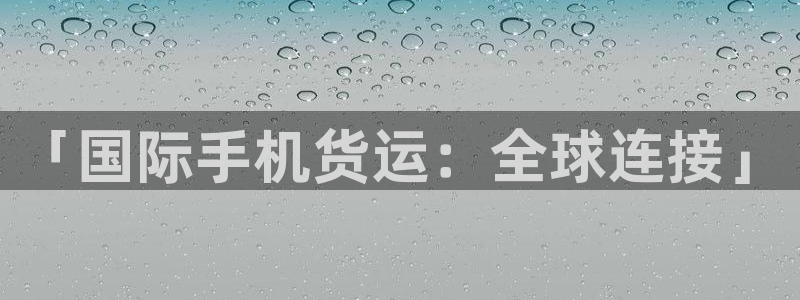 「国际手机货运：全球连接」